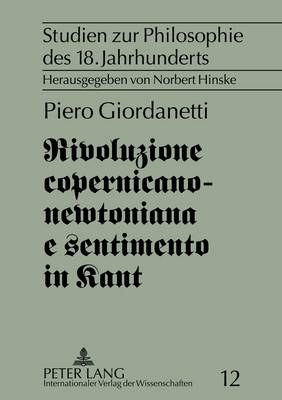 Studien zur Philosophie des 18. Jahrhunderts

Herausgegeben von Norbert Hinske

Piero Giordanetti

Rivoluzione copernicano-newtoniana e sentimento in Kant

PETER LANG
Internationaler Verlag der Wissenschaften

12